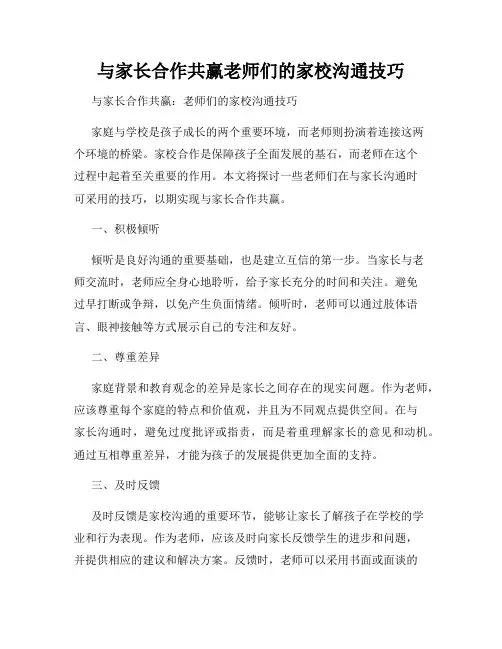 与家长合作共赢老师们的家校沟通技巧

与家长合作共赢：老师们的家校沟通技巧

家庭与学校是孩子成长的两个重要环境，而老师则扮演着连接这两个环境的桥梁。家校合作是保障孩子全面发展的基石，而老师在这个过程中起着至关重要的作用。本文将探讨一些老师们在与家长沟通时可采用的技巧，以期实现与家长合作共赢。

一、积极倾听

倾听是良好沟通的重要基础，也是建立互信的第一步。当家长与老师交流时，老师应全身心地聆听，给予家长充分的时间和关注。避免过早打断或争辩，以免产生负面情绪。倾听时，老师可以通过肢体语言、眼神接触等方式展示自己的专注和友好。

二、尊重差异

家庭背景和教育观念的差异是家长之间存在的现实问题。作为老师，应该尊重每个家庭的特点和价值观，并且为不同观点提供空间。在与家长沟通时，避免过度批评或指责，而是着重理解家长的意见和动机。通过互相尊重差异，才能为孩子的发展提供更加全面的支持。

三、及时反馈

及时反馈是家校沟通的重要环节，能够让家长了解孩子在学校的学业和行为表现。作为老师，应该及时向家长反馈学生的进步和问题，并提供相应的建议和解决方案。反馈时，老师可以采用书面或面谈的